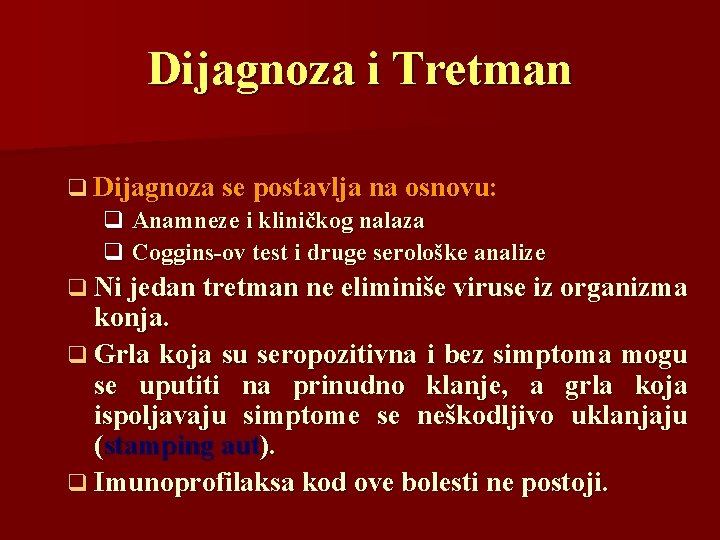 Dijagnoza i Tretman

❑ Dijagnoza se postavlja na osnovu:

❑ Anamneze i kliničkog nalaza

❑ Coggins-ov test i druge serološke analize

❑ Ni jedan tretman ne eliminiše viruse iz organizma konja.

❑ Grla koja su seropozitivna i bez simptoma mogu se uputiti na prinudno klanje, a grla koja ispoljavaju simptome se neškodljivo uklanjaju (stamping aut).

❑ Imunoprofilaksa kod ove bolesti ne postoji.